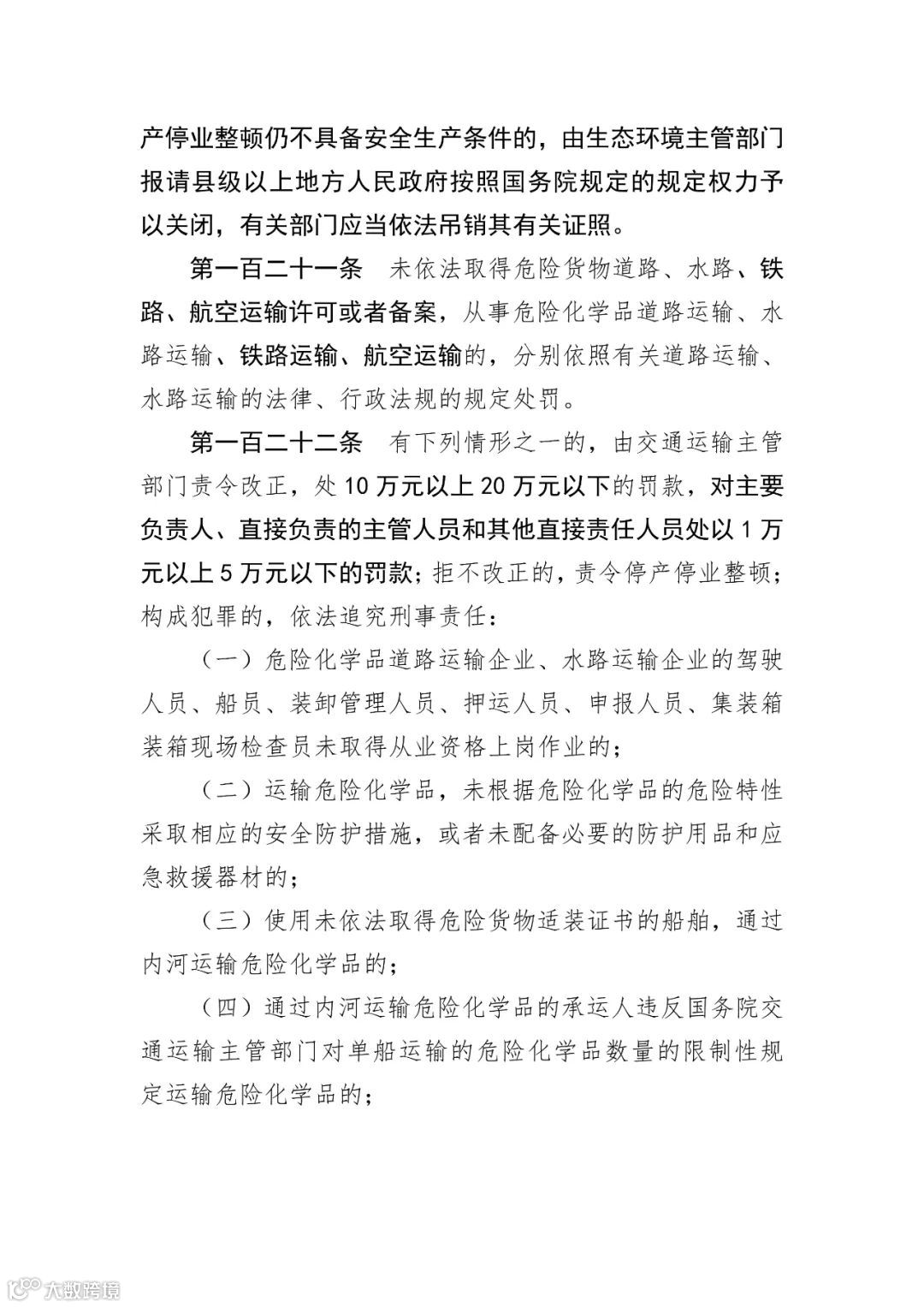 产停业整顿仍不具备安全生产条件的，由生态环境主管部门报请县级以上地方人民政府按照国务院规定的规定权力予以关闭，有关部门应当依法吊销其有关证照。

第一百二十一条　未依法取得危险货物道路、水路、铁路、航空运输许可或者备案，从事危险化学品道路运输、水路运输、铁路运输、航空运输的，分别依照有关道路运输、水路运输的法律、行政法规的规定处罚。

第一百二十二条　有下列情形之一的，由交通运输主管部门责令改正，处10万元以上20万元以下的罚款，对主要负责人、直接负责的主管人员和其他直接责任人员处以1万元以上5万元以下的罚款；拒不改正的，责令停产停业整顿；构成犯罪的，依法追究刑事责任：

（一）危险化学品道路运输企业、水路运输企业的驾驶人员、船员、装卸管理人员、押运人员、申报人员、集装箱装箱现场检查员未取得从业资格上岗作业的；

（二）运输危险化学品，未根据危险化学品的危险特性采取相应的安全防护措施，或者未配备必要的防护用品和应急救援器材的；

（三）使用未依法取得危险货物适装证书的船舶，通过内河运输危险化学品的；

（四）通过内河运输危险化学品的承运人违反国务院交通运输主管部门对单船运输的危险化学品数量的限制性规定运输危险化学品的；

大数跨境